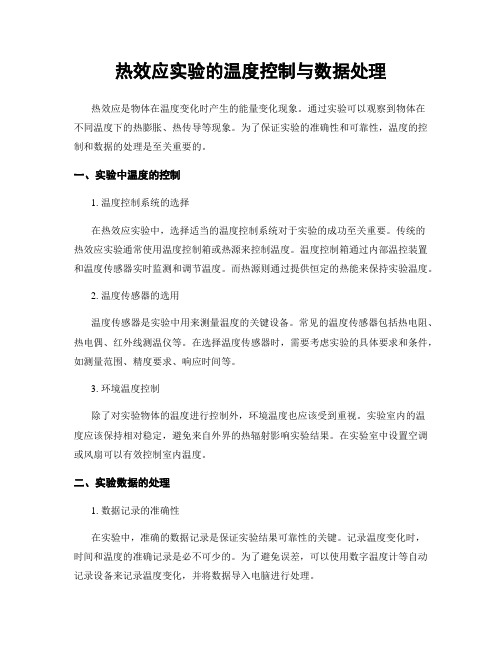 热效应实验的温度控制与数据处理

热效应是物体在温度变化时产生的能量变化现象。通过实验可以观察到物体在不同温度下的热膨胀、热传导等现象。为了保证实验的准确性和可靠性，温度的控制和数据的处理是至关重要的。

一、实验中温度的控制

1. 温度控制系统的选择

在热效应实验中，选择适当的温度控制系统对于实验的成功至关重要。传统的热效应实验通常使用温度控制箱或热源来控制温度。温度控制箱通过内部温控装置和温度传感器实时监测和调节温度。而热源则通过提供恒定的热能来保持实验温度。

2. 温度传感器的选用

温度传感器是实验中用来测量温度的关键设备。常见的温度传感器包括热电阻、热电偶、红外线测温仪等。在选择温度传感器时，需要考虑实验的具体要求和条件，如测量范围、精度要求、响应时间等。

3. 环境温度控制

除了对实验物体的温度进行控制外，环境温度也应该受到重视。实验室内的温度应该保持相对稳定，避免来自外界的热辐射影响实验结果。在实验室中设置空调或风扇可以有效控制室内温度。

二、实验数据的处理

1. 数据记录的准确性

在实验中，准确的数据记录是保证实验结果可靠性的关键。记录温度变化时，时间和温度的准确记录是必不可少的。为了避免误差，可以使用数字温度计等自动记录设备来记录温度变化，并将数据导入电脑进行处理。